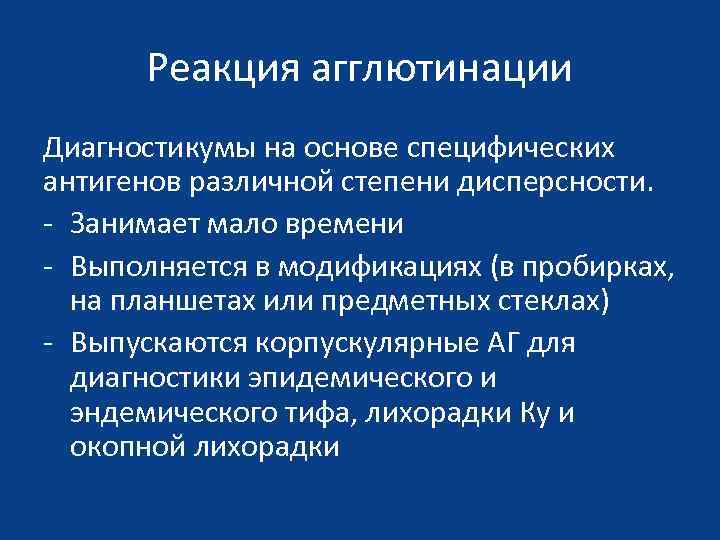 Реакция агглютинации

Диагностикумы на основе специфических антигенов различной степени дисперсности.

- Занимает мало времени
- Выполняется в модификациях (в пробирках, на планшетах или предметных стеклах)
- Выпускаются корпускулярные АГ для диагностики эпидемического и эндемического тифа, лихорадки Ку и окопной лихорадки